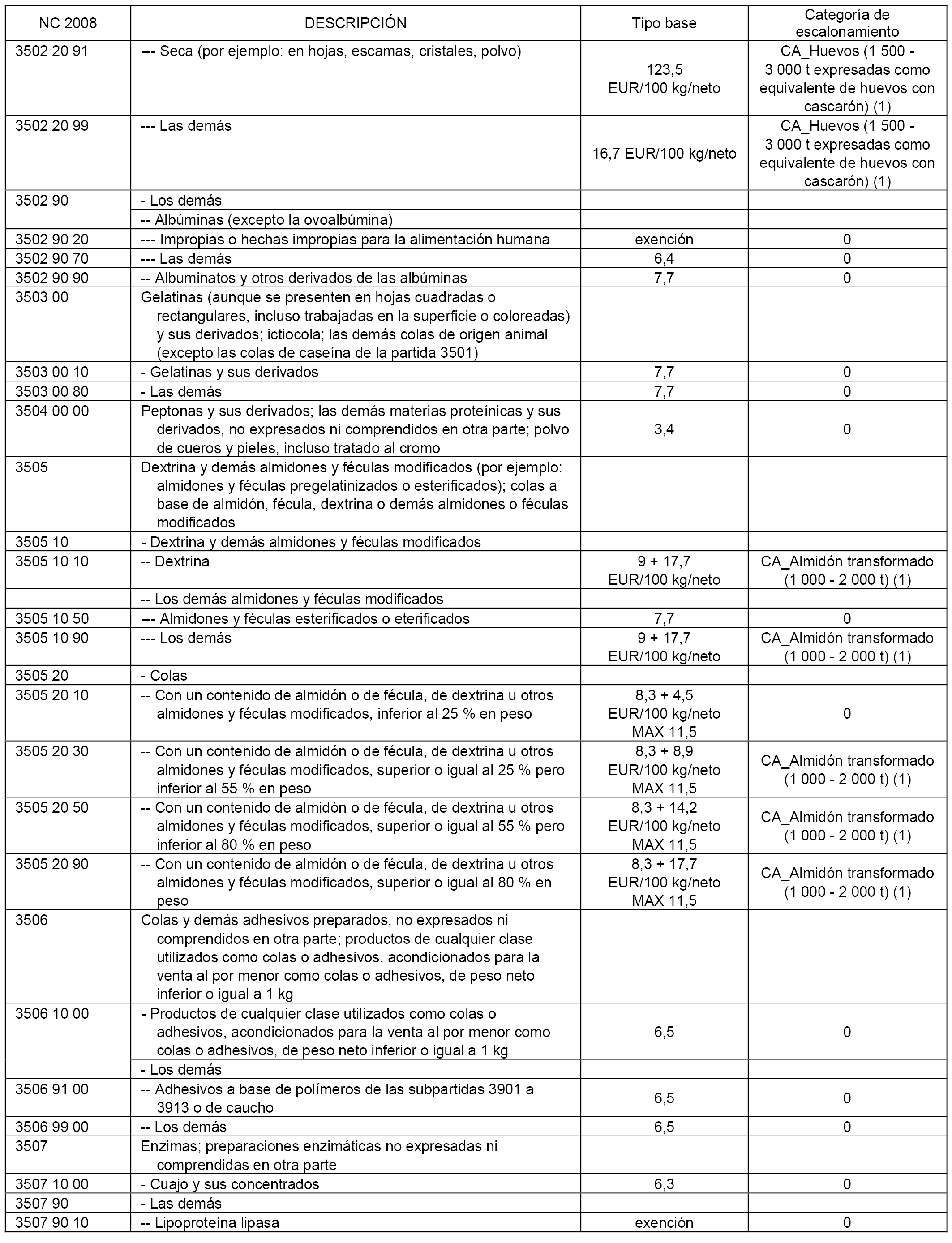 | NC 2008 | DESCRIPCIÓN | Tipo base | Categoría de escalonamiento |
|---|---|---|---|
| 3502 20 91 | --- Seca (por ejemplo: en hojas, escamas, cristales, polvo) | 123,5 EUR/100 kg/neto | CA_Huevos (1 500 - 3 000 t expresadas como equivalente de huevos con cascarón) (1) |
| 3502 20 99 | --- Las demás | 16,7 EUR/100 kg/neto | CA_Huevos (1 500 - 3 000 t expresadas como equivalente de huevos con cascarón) (1) |
| 3502 90 | - Los demás | | |
| | -- Albúminas (excepto la ovoalbúmina) | | |
| 3502 90 20 | --- Impropias o hechas impropias para la alimentación humana | exención | 0 |
| 3502 90 70 | --- Las demás | 6,4 | 0 |
| 3502 90 90 | -- Albuminatos y otros derivados de las albúminas | 7,7 | 0 |
| 3503 00 | Gelatinas (aunque se presenten en hojas cuadradas o rectangulares, incluso trabajadas en la superficie o coloreadas) y sus derivados; ictiocola; las demás colas de origen animal (excepto las colas de caseína de la partida 3501) | | |
| 3503 00 10 | - Gelatinas y sus derivados | 7,7 | 0 |
| 3503 00 80 | - Las demás | 7,7 | 0 |
| 3504 00 00 | Peptonas y sus derivados; las demás materias proteínicas y sus derivados, no expresados ni comprendidos en otra parte; polvo de cueros y pieles, incluso tratado al cromo | 3,4 | 0 |
| 3505 | Dextrina y demás almidones y féculas modificados (por ejemplo: almidones y féculas pregelatinizados o esterificados); colas a base de almidón, fécula, dextrina o demás almidones o féculas modificados | | |
| 3505 10 | - Dextrina y demás almidones y féculas modificados | | |
| 3505 10 10 | -- Dextrina | 9 + 17,7 EUR/100 kg/neto | CA_Almidón transformado (1 000 - 2 000 t) (1) |
| | -- Los demás almidones y féculas modificados | | |
| 3505 10 50 | --- Almidones y féculas esterificados o eterificados | 7,7 | 0 |
| 3505 10 90 | --- Los demás | 9 + 17,7 EUR/100 kg/neto | CA_Almidón transformado (1 000 - 2 000 t) (1) |
| 3505 20 | - Colas | | |
| 3505 20 10 | -- Con un contenido de almidón o de fécula, de dextrina u otros almidones y féculas modificados, inferior al 25 % en peso | 8,3 + 4,5 EUR/100 kg/neto MAX 11,5 | 0 |
| 3505 20 30 | -- Con un contenido de almidón o de fécula, de dextrina u otros almidones y féculas modificados, superior o igual al 25 % pero inferior al 55 % en peso | 8,3 + 8,9 EUR/100 kg/neto MAX 11,5 | CA_Almidón transformado (1 000 - 2 000 t) (1) |
| 3505 20 50 | -- Con un contenido de almidón o de fécula, de dextrina u otros almidones y féculas modificados, superior o igual al 55 % pero inferior al 80 % en peso | 8,3 + 14,2 EUR/100 kg/neto MAX 11,5 | CA_Almidón transformado (1 000 - 2 000 t) (1) |
| 3505 20 90 | -- Con un contenido de almidón o de fécula, de dextrina u otros almidones y féculas modificados, superior o igual al 80 % en peso | 8,3 + 17,7 EUR/100 kg/neto MAX 11,5 | CA_Almidón transformado (1 000 - 2 000 t) (1) |
| 3506 | Colas y demás adhesivos preparados, no expresados ni comprendidos en otra parte; productos de cualquier clase utilizados como colas o adhesivos, acondicionados para la venta al por menor como colas o adhesivos, de peso neto inferior o igual a 1 kg | | |
| 3506 10 00 | - Productos de cualquier clase utilizados como colas o adhesivos, acondicionados para la venta al por menor como colas o adhesivos, de peso neto inferior o igual a 1 kg | 6,5 | 0 |
| | - Los demás | | |
| 3506 91 00 | -- Adhesivos a base de polímeros de las subpartidas 3901 a 3913 o de caucho | 6,5 | 0 |
| 3506 99 00 | -- Los demás | 6,5 | 0 |
| 3507 | Enzimas; preparaciones enzimáticas no expresadas ni comprendidas en otra parte | | |
| 3507 10 00 | - Cuajo y sus concentrados | 6,3 | 0 |
| 3507 90 | - Las demás | | |
| 3507 90 10 | -- Lipoproteína lipasa | exención | 0 |